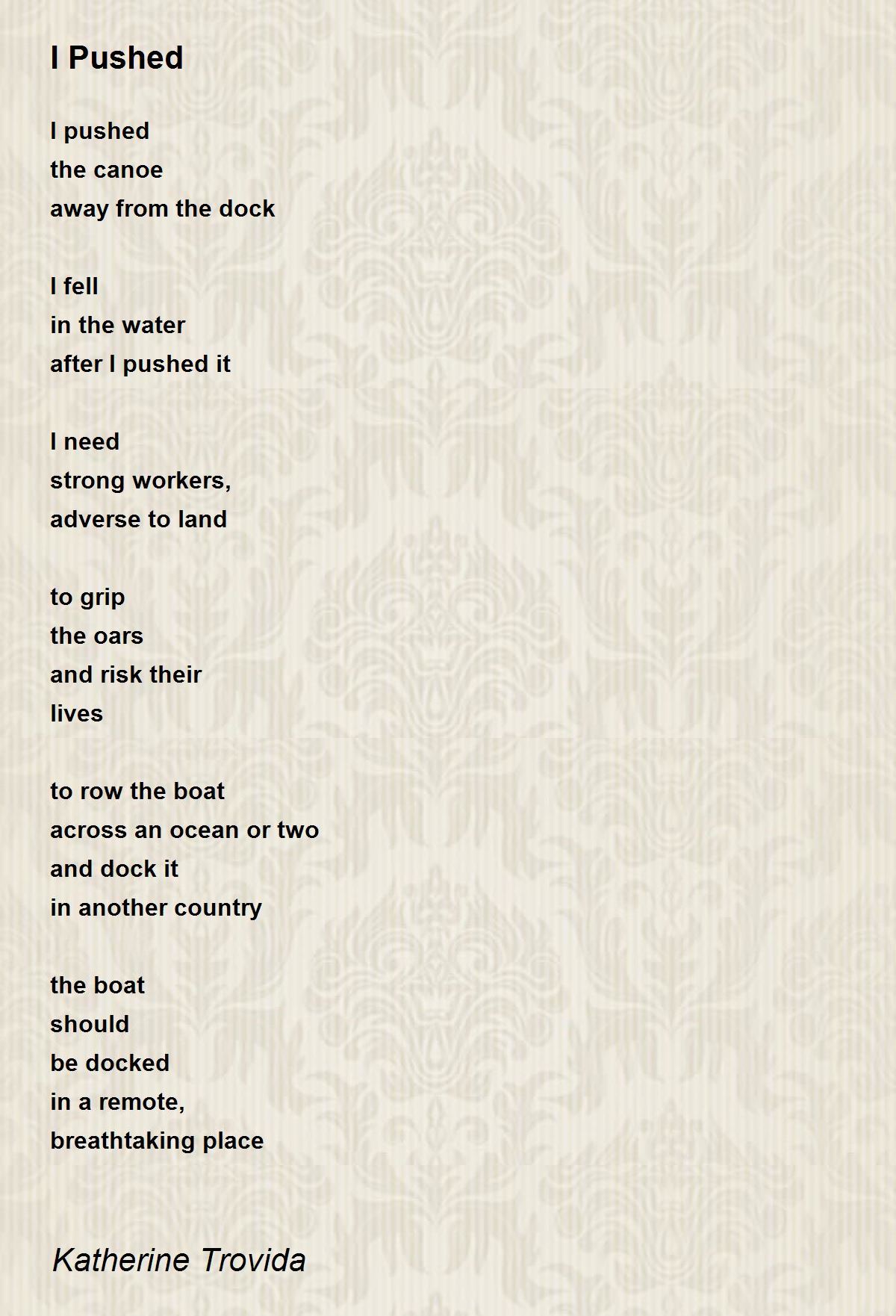 I Pushed

I pushed
the canoe
away from the dock

I fell
in the water
after I pushed it

I need
strong workers,
adverse to land

to grip
the oars
and risk their
lives

to row the boat
across an ocean or two
and dock it
in another country

the boat
should
be docked
in a remote,
breathtaking place

Katherine Trovida